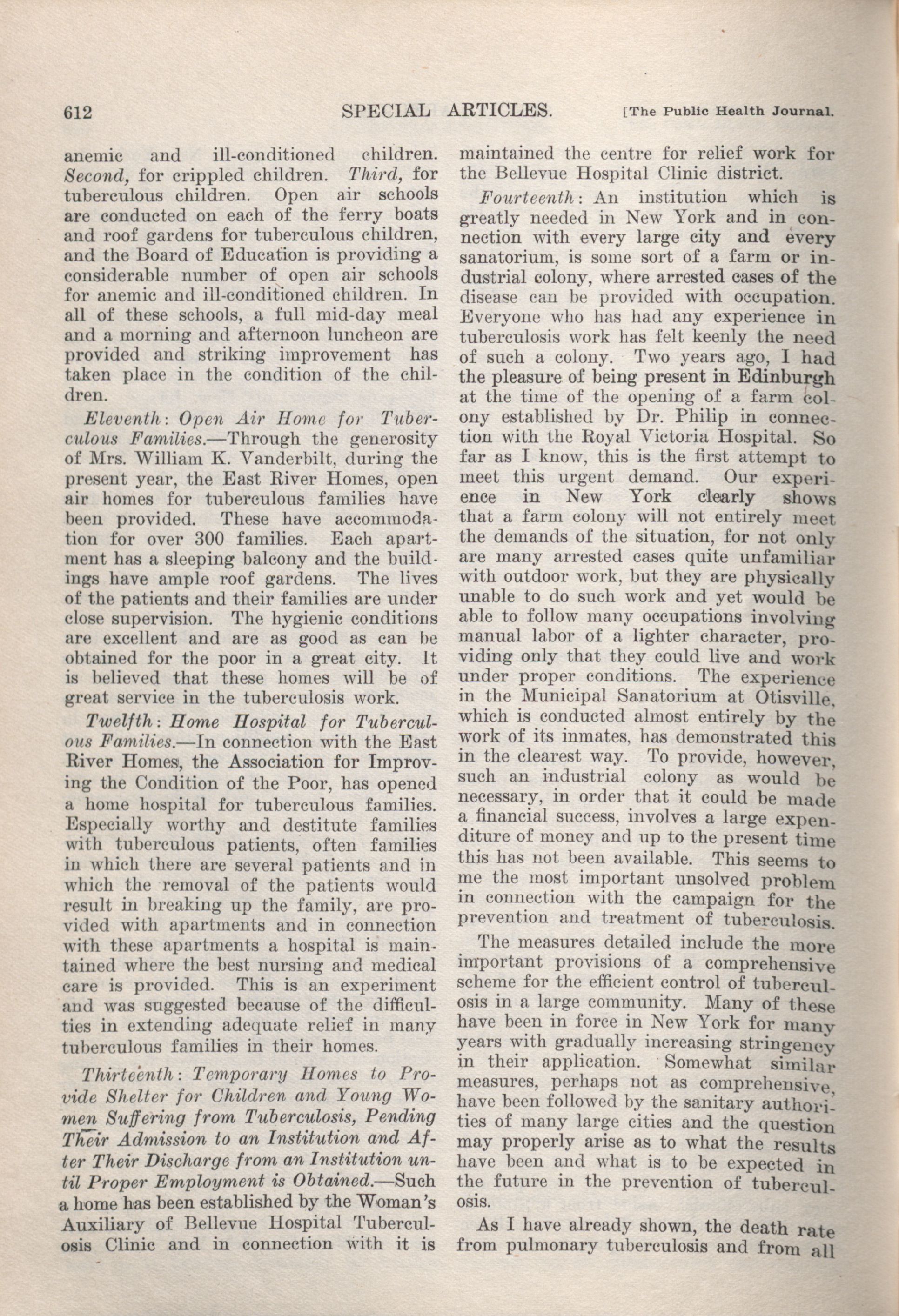 612 SPECIAL ARTICLES. [The Public Health Journal.

anemic and ill-conditioned children. Second, for crippled children. Third, for tuberculous children. Open air schools are conducted on each of the ferry boats and roof gardens for tuberculous children, and the Board of Education is providing a considerable number of open air schools for anemic and ill-conditioned children. In all of these schools, a full mid-day meal and a morning and afternoon luncheon are provided and striking improvement has taken place in the condition of the children.

Eleventh: Open Air Home for Tuberculous Families.—Through the generosity of Mrs. William K. Vanderbilt, during the present year, the East River Homes, open air homes for tuberculous families have been provided. These have accommodation for over 300 families. Each apartment has a sleeping balcony and the buildings have ample roof gardens. The lives of the patients and their families are under close supervision. The hygienic conditions are excellent and are as good as can be obtained for the poor in a great city. It is believed that these homes will be of great service in the tuberculosis work.

Twelfth: Home Hospital for Tuberculous Families.—In connection with the East River Homes, the Association for Improving the Condition of the Poor, has opened a home hospital for tuberculous families. Especially worthy and destitute families with tuberculous patients, often families in which there are several patients and in which the removal of the patients would result in breaking up the family, are provided with apartments and in connection with these apartments a hospital is maintained where the best nursing and medical care is provided. This is an experiment and was suggested because of the difficulties in extending adequate relief in many tuberculous families in their homes.

Thirteenth: Temporary Homes to Provide Shelter for Children and Young Women Suffering from Tuberculosis, Pending Their Admission to an Institution and After Their Discharge from an Institution until Proper Employment is Obtained.—Such a home has been established by the Woman's Auxiliary of Bellevue Hospital Tuberculosis Clinic and in connection with it is maintained the centre for relief work for the Bellevue Hospital Clinic district.

Fourteenth: An institution which is greatly needed in New York and in connection with every large city and every sanatorium, is some sort of a farm or industrial colony, where arrested cases of the disease can be provided with occupation. Everyone who has had any experience in tuberculosis work has felt keenly the need of such a colony. Two years ago, I had the pleasure of being present in Edinburgh at the time of the opening of a farm colony established by Dr. Philip in connection with the Royal Victoria Hospital. So far as I know, this is the first attempt to meet this urgent demand. Our experience in New York clearly shows that a farm colony will not entirely meet the demands of the situation, for not only are many arrested cases quite unfamiliar with outdoor work, but they are physically unable to do such work and yet would be able to follow many occupations involving manual labor of a lighter character, providing only that they could live and work under proper conditions. The experience in the Municipal Sanatorium at Otisville, which is conducted almost entirely by the work of its inmates, has demonstrated this in the clearest way. To provide, however, such an industrial colony as would be necessary, in order that it could be made a financial success, involves a large expenditure of money and up to the present time this has not been available. This seems to me the most important unsolved problem in connection with the campaign for the prevention and treatment of tuberculosis.

The measures detailed include the more important provisions of a comprehensive scheme for the efficient control of tuberculosis in a large community. Many of these have been in force in New York for many years with gradually increasing stringency in their application. Somewhat similar measures, perhaps not as comprehensive, have been followed by the sanitary authorities of many large cities and the question may properly arise as to what the results have been and what is to be expected in the future in the prevention of tuberculosis.

As I have already shown, the death rate from pulmonary tuberculosis and from all